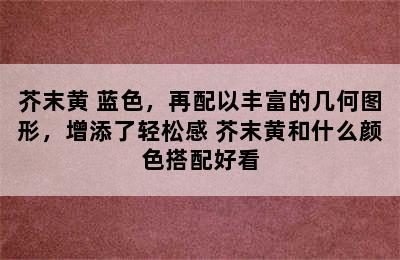 芥末黄 蓝色，再配以丰富的几何图形，增添了轻松感 芥末黄和什么颜色搭配好看